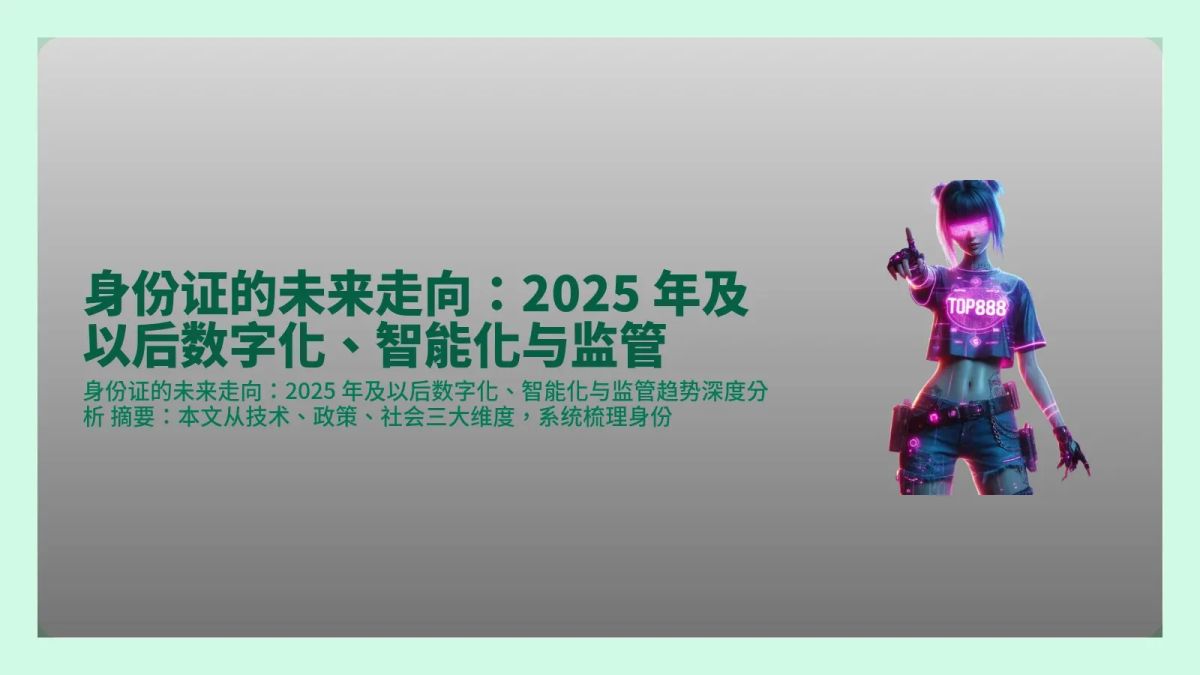 身份证的未来走向：2025 年及以后数字化、智能化与监管

身份证的未来走向：2025 年及以后数字化、智能化与监管趋势深度分析 摘要：本文从技术、政策、社会三大维度，系统梳理身份

TOP888